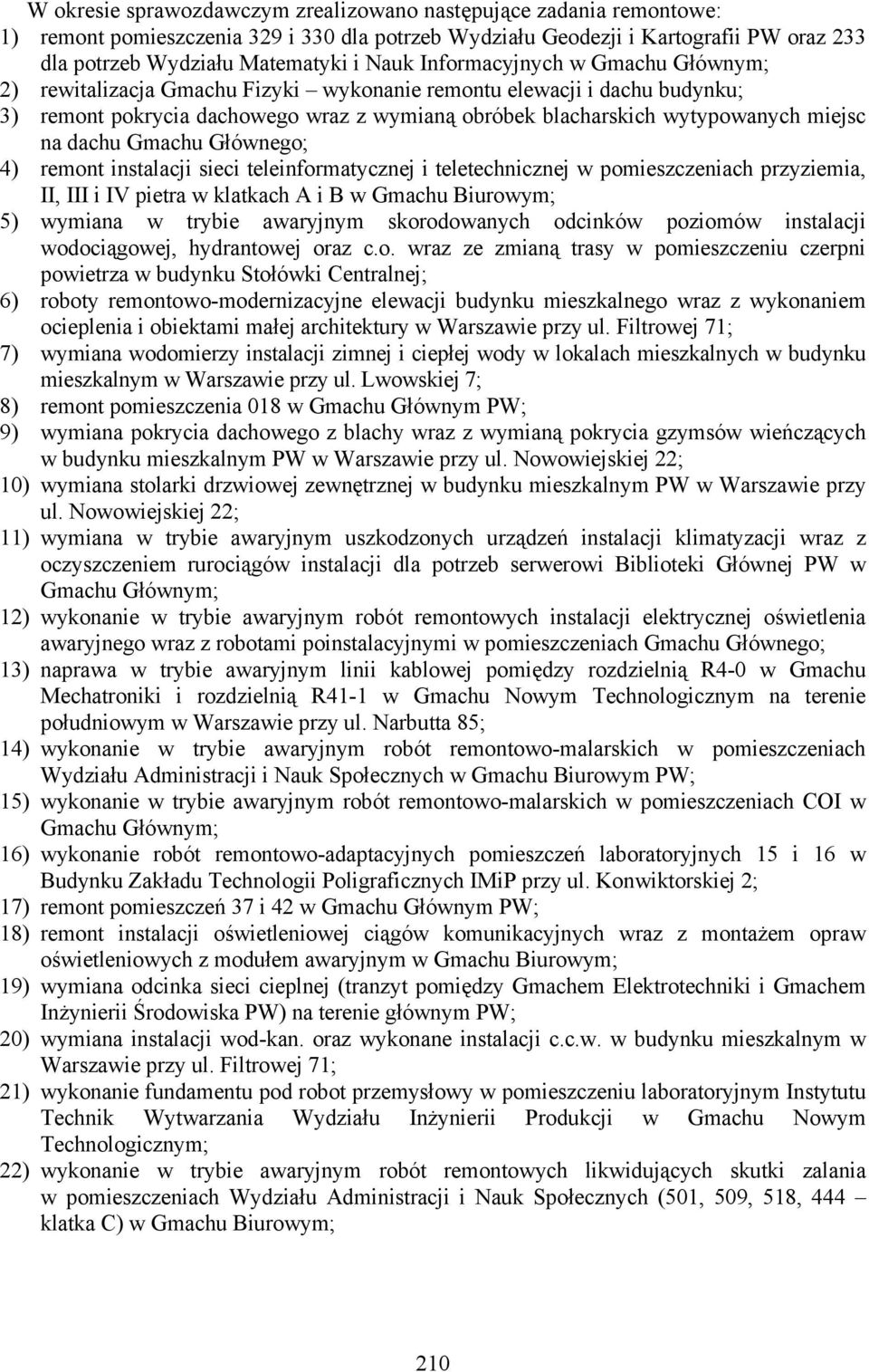 W okresie sprawozdawczym zrealizowano następujące zadania remontowe:
1) remont pomieszczenia 329 i 330 dla potrzeb Wydziału Geodezji i Kartografii PW oraz 233 dla potrzeb Wydziału Matematyki i Nauk Informacyjnych w Gmachu Głównym;
2) rewitalizacja Gmachu Fizyki – wykonanie remontu elewacji i dachu budynku;
3) remont pokrycia dachowego wraz z wymianą obróbek blacharskich wytypowanych miejsc na dachu Gmachu Głównego;
4) remont instalacji sieci teleinformatycznej i teletechnicznej w pomieszczeniach przyziemia, II, III i IV pietra w klatkach A i B w Gmachu Biurowym;
5) wymiana w trybie awaryjnym skorodowanych odcinków poziomów instalacji wodociągowej, hydrantowej oraz c.o. wraz ze zmianą trasy w pomieszczeniu czerpni powietrza w budynku Stołówki Centralnej;
6) roboty remontowo-modernizacyjne elewacji budynku mieszkalnego wraz z wykonaniem ocieplenia i obiektami małej architektury w Warszawie przy ul. Filtrowej 71;
7) wymiana wodomierzy instalacji zimnej i ciepłej wody w lokalach mieszkalnych w budynku mieszkalnym w Warszawie przy ul. Lwowskiej 7;
8) remont pomieszczenia 018 w Gmachu Głównym PW;
9) wymiana pokrycia dachowego z blachy wraz z wymianą pokrycia gzymsów wieńczących w budynku mieszkalnym PW w Warszawie przy ul. Nowowiejskiej 22;
10) wymiana stolarki drzwiowej zewnętrznej w budynku mieszkalnym PW w Warszawie przy ul. Nowowiejskiej 22;
11) wymiana w trybie awaryjnym uszkodzonych urządzeń instalacji klimatyzacji wraz z oczyszczeniem rurociągów instalacji dla potrzeb serwerowi Biblioteki Głównej PW w Gmachu Głównym;
12) wykonanie w trybie awaryjnym robót remontowych instalacji elektrycznej oświetlenia awaryjnego wraz z robotami poinstalacyjnymi w pomieszczeniach Gmachu Głównego;
13) naprawa w trybie awaryjnym linii kablowej pomiędzy rozdzielnią R4-0 w Gmachu Mechatroniki i rozdzielnią R41-1 w Gmachu Nowym Technologicznym na terenie południowym w Warszawie przy ul. Narbutta 85;
14) wykonanie w trybie awaryjnym robót remontowo-malarskich w pomieszczeniach Wydziału Administracji i Nauk Społecznych w Gmachu Biurowym PW;
15) wykonanie w trybie awaryjnym robót remontowo-malarskich w pomieszczeniach COI w Gmachu Głównym;
16) wykonanie robót remontowo-adaptacyjnych pomieszczeń laboratoryjnych 15 i 16 w Budynku Zakładu Technologii Poligraficznych IMiP przy ul. Konwiktorskiej 2;
17) remont pomieszczeń 37 i 42 w Gmachu Głównym PW;
18) remont instalacji oświetleniowej ciągów komunikacyjnych wraz z montażem opraw oświetleniowych z modułem awaryjnym w Gmachu Biurowym;
19) wymiana odcinka sieci cieplnej (tranzyt pomiędzy Gmachem Elektrotechniki i Gmachem Inżynierii Środowiska PW) na terenie głównym PW;
20) wymiana instalacji wod-kan. oraz wykonane instalacji c.c.w. w budynku mieszkalnym w Warszawie przy ul. Filtrowej 71;
21) wykonanie fundamentu pod robot przemysłowy w pomieszczeniu laboratoryjnym Instytutu Technik Wytwarzania Wydziału Inżynierii Produkcji w Gmachu Nowym Technologicznym;
22) wykonanie w trybie awaryjnym robót remontowych likwidujących skutki zalania w pomieszczeniach Wydziału Administracji i Nauk Społecznych (501, 509, 518, 444 – klatka C) w Gmachu Biurowym;

210